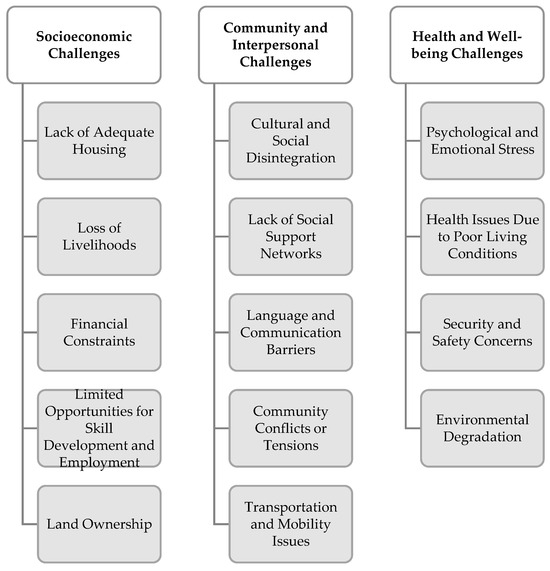 Socioeconomic Challenges

Lack of Adequate Housing

Loss of Livelihoods

Financial Constraints

Limited Opportunities for Skill Development and Employment

Land Ownership

Community and Interpersonal Challenges

Cultural and Social Disintegration

Lack of Social Support Networks

Language and Communication Barriers

Community Conflicts or Tensions

Transportation and Mobility Issues

Health and Well-being Challenges

Psychological and Emotional Stress

Health Issues Due to Poor Living Conditions

Security and Safety Concerns

Environmental Degradation